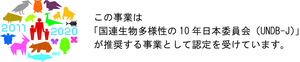 2011 2020

この事業は
「国連生物多様性の10年日本委員会（UNDB-J)」
が推奨する事業として認定を受けています。